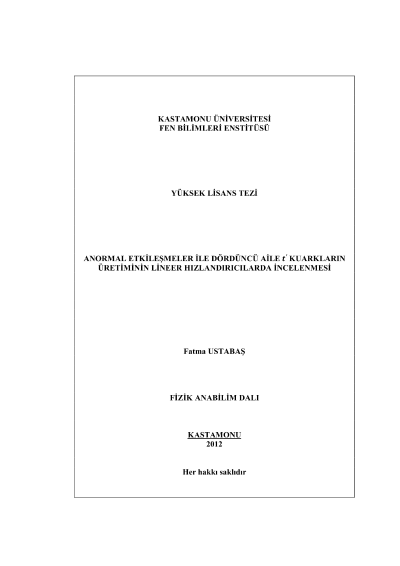 KASTAMONU ÜNİVERSİTESİ
FEN BİLİMLERİ ENSTİTÜSÜ

YÜKSEK LİSANS TEZİ

ANORMAL ETKİLEŞMELER İLE DÖRDÜNCÜ AİLE $t'$ KUARKLARIN ÜRETİMİNİN LİNEER HIZLANDIRICILARDA İNCELENMESİ

Fatma USTABAŞ

FİZİK ANABİLİM DALI

KASTAMONU
2012

Her hakkı saklıdır